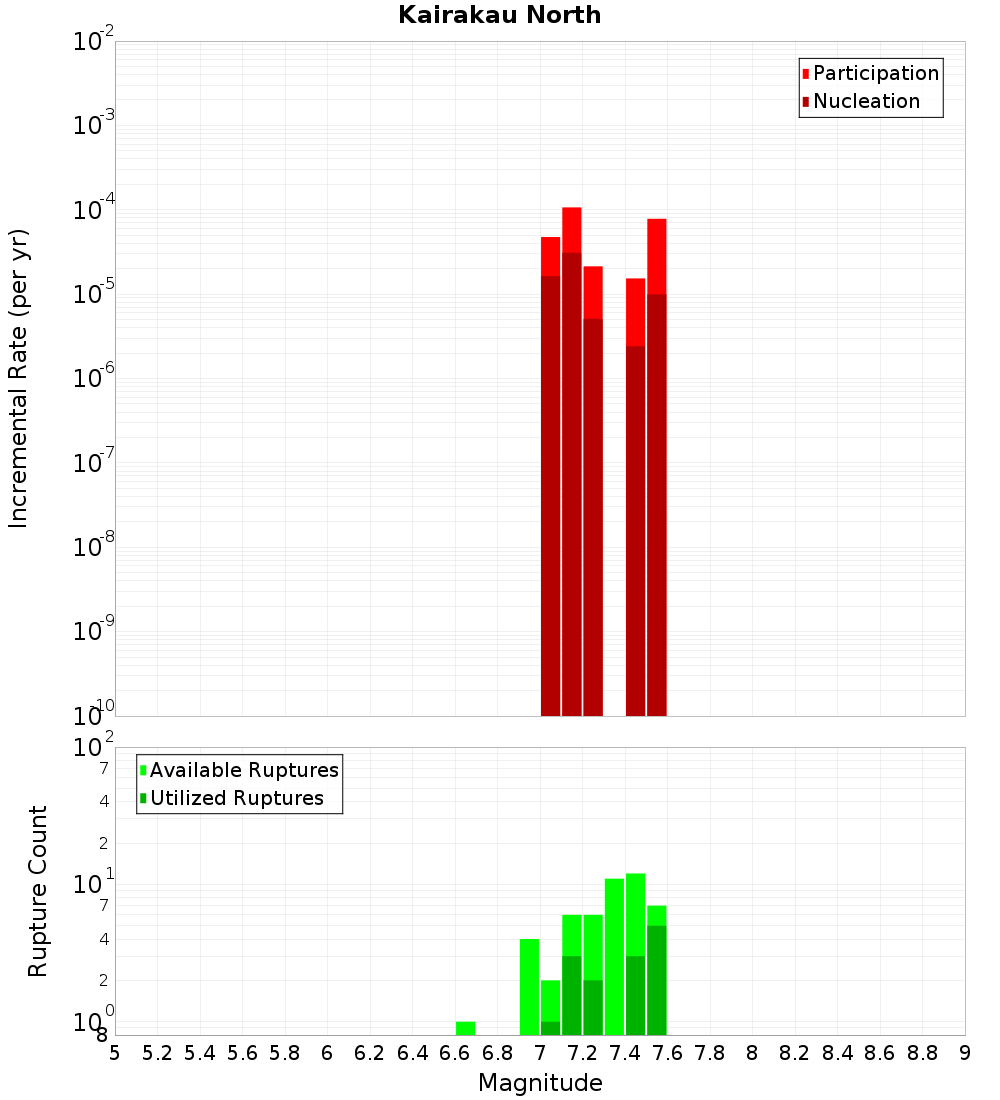 Kairakau North

Participation
Nucleation

Incremental Rate (per yr)

$10^{-2}$
$10^{-3}$
$10^{-4}$
$10^{-5}$
$10^{-6}$
$10^{-7}$
$10^{-8}$
$10^{-9}$
$10^{-10}$

Available Ruptures
Utilized Ruptures

Rupture Count

$10^{2}$
7
4
2
$10^{1}$
7
4
2
$10^{0}$
8

5 5.2 5.4 5.6 5.8 6 6.2 6.4 6.6 6.8 7 7.2 7.4 7.6 7.8 8 8.2 8.4 8.6 8.8 9

Magnitude